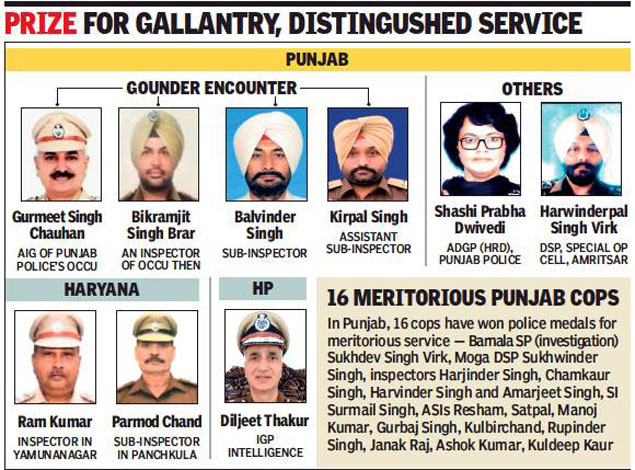 PRIZE FOR GALLANTRY, DISTINGUSHED SERVICE

PUNJAB

GOUNDER ENCOUNTER

Gurmeet Singh Chauhan
AIG OF PUNJAB POLICE'S OCCU

Bikramjit Singh Brar
AN INSPECTOR OF OCCU THEN

Balvinder Singh
SUB-INSPECTOR

Kirpal Singh
ASSISTANT SUB-INSPECTOR

OTHERS

Shashi Prabha Dwivedi
ADGP (HRD), PUNJAB POLICE

Harwinderpal Singh Virk
DSP, SPECIAL OP CELL, AMRITSAR

HARYANA

Ram Kumar
INSPECTOR IN YAMUNANAGAR

Parmod Chand
SUB-INSPECTOR IN PANCHKULA

HP

Diljeet Thakur
IGP INTELLIGENCE

16 MERITORIOUS PUNJAB COPS

In Punjab, 16 cops have won police medals for meritorious service — Barnala SP (investigation) Sukhdev Singh Virk, Moga DSP Sukhwinder Singh, inspectors Harjinder Singh, Chamkaur Singh, Harvinder Singh and Amarjeet Singh, SI Surmail Singh, ASIs Resham, Satpal, Manoj Kumar, Gurbaj Singh, Kulbirchand, Rupinder Singh, Janak Raj, Ashok Kumar, Kuldeep Kaur